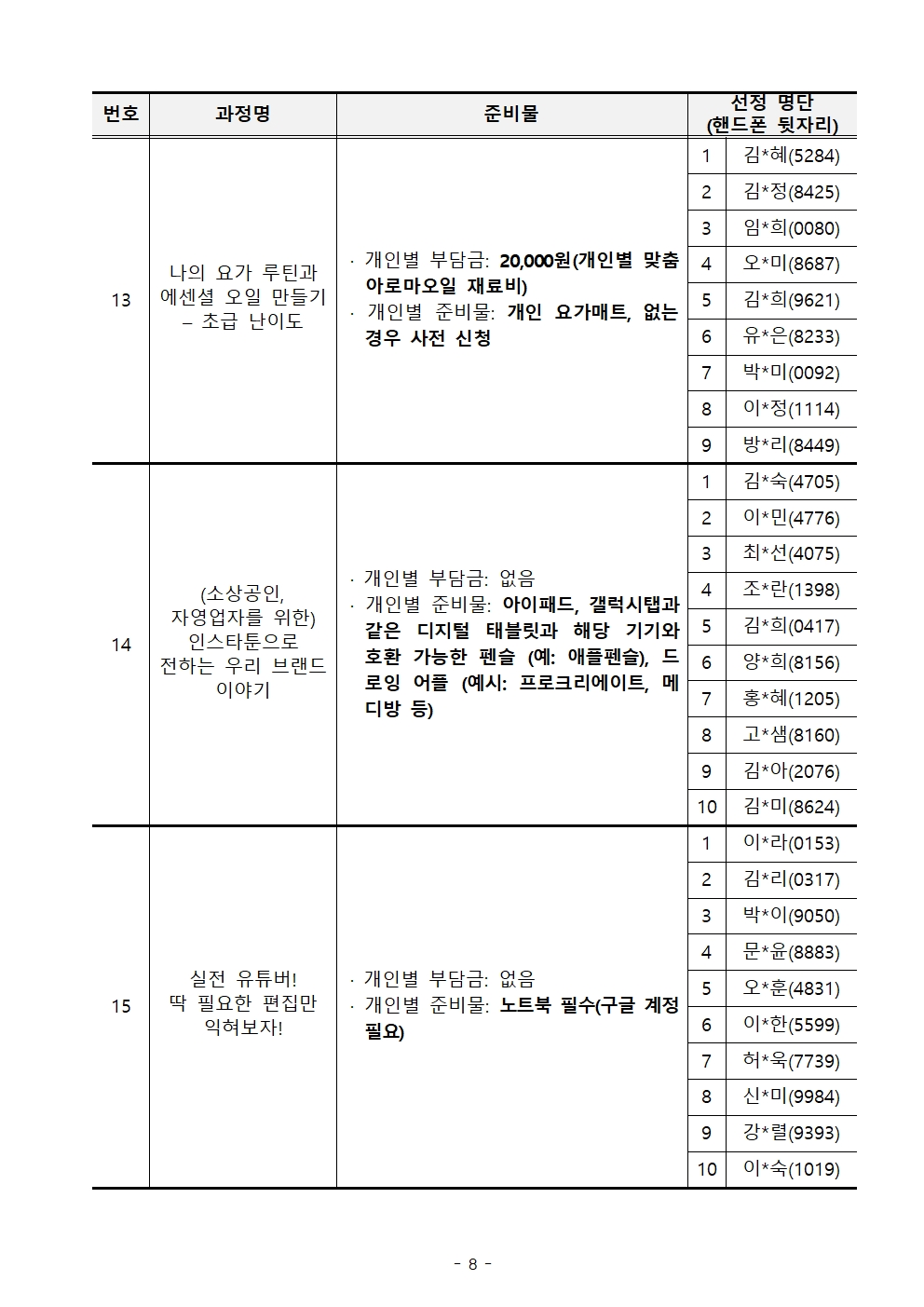 | 번호 | 과정명 | 준비물 | 선정 명단 (핸드폰 뒷자리) | |
|---|---|---|---|---|
| 13 | 나의 요가 루틴과 에센셜 오일 만들기 – 초급 난이도 | · 개인별 부담금: 20,000원(개인별 맞춤 아로마오일 재료비) · 개인별 준비물: 개인 요가매트, 없는 경우 사전 신청 | 1 | 김*혜(5284) |
| | | | 2 | 김*정(8425) |
| | | | 3 | 임*희(0080) |
| | | | 4 | 오*미(8687) |
| | | | 5 | 김*희(9621) |
| | | | 6 | 유*은(8233) |
| | | | 7 | 박*미(0092) |
| | | | 8 | 이*정(1114) |
| | | | 9 | 방*리(8449) |
| 14 | (소상공인, 자영업자를 위한) 인스타툰으로 전하는 우리 브랜드 이야기 | · 개인별 부담금: 없음 · 개인별 준비물: 아이패드, 갤럭시탭과 같은 디지털 태블릿과 해당 기기와 호환 가능한 펜슬 (예: 애플펜슬), 드로잉 어플 (예시: 프로크리에이트, 메디방 등) | 1 | 김*숙(4705) |
| | | | 2 | 이*민(4776) |
| | | | 3 | 최*선(4075) |
| | | | 4 | 조*란(1398) |
| | | | 5 | 김*희(0417) |
| | | | 6 | 양*희(8156) |
| | | | 7 | 홍*혜(1205) |
| | | | 8 | 고*샘(8160) |
| | | | 9 | 김*아(2076) |
| | | | 10 | 김*미(8624) |
| 15 | 실전 유튜버! 딱 필요한 편집만 익혀보자! | · 개인별 부담금: 없음 · 개인별 준비물: 노트북 필수(구글 계정 필요) | 1 | 이*라(0153) |
| | | | 2 | 김*리(0317) |
| | | | 3 | 박*이(9050) |
| | | | 4 | 문*윤(8883) |
| | | | 5 | 오*훈(4831) |
| | | | 6 | 이*한(5599) |
| | | | 7 | 허*욱(7739) |
| | | | 8 | 신*미(9984) |
| | | | 9 | 강*렬(9393) |
| | | | 10 | 이*숙(1019) |

- 8 -